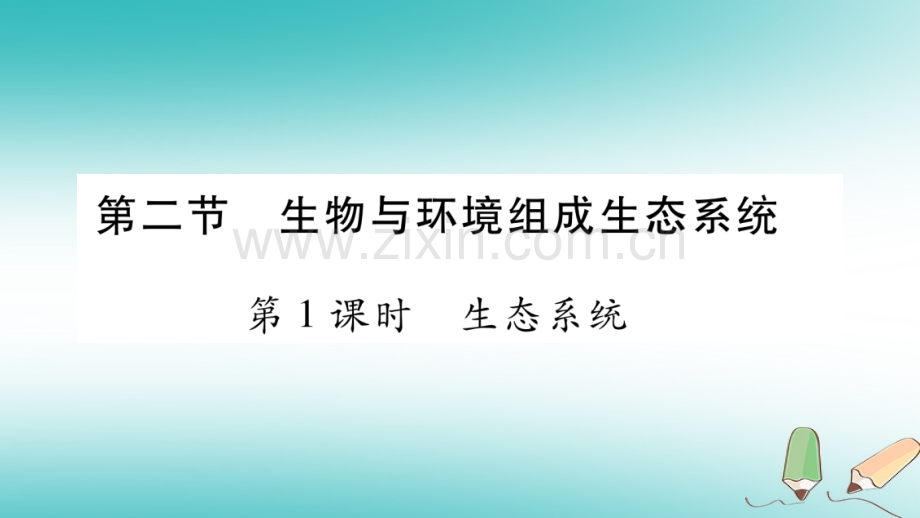 第二节　生物与环境组成生态系统

www.zixin.com.cn

第1课时　生态系统